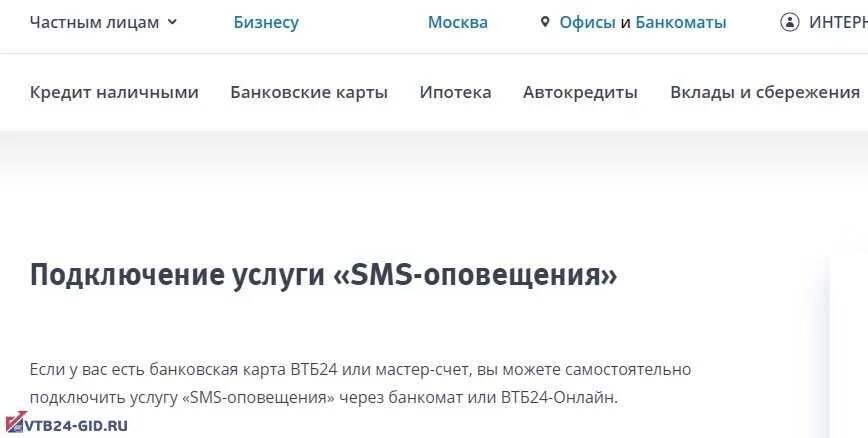 Частным лицам Бизнесу Москва Офисы и Банкоматы ИНТЕРН

Кредит наличными Банковские карты Ипотека Автокредиты Вклады и сбережения

Подключение услуги «SMS-оповещения»

Если у вас есть банковская карта ВТБ24 или мастер-счет, вы можете самостоятельно подключить услугу «SMS-оповещения» через банкомат или ВТБ24-Онлайн.

VTB24-GID.RU